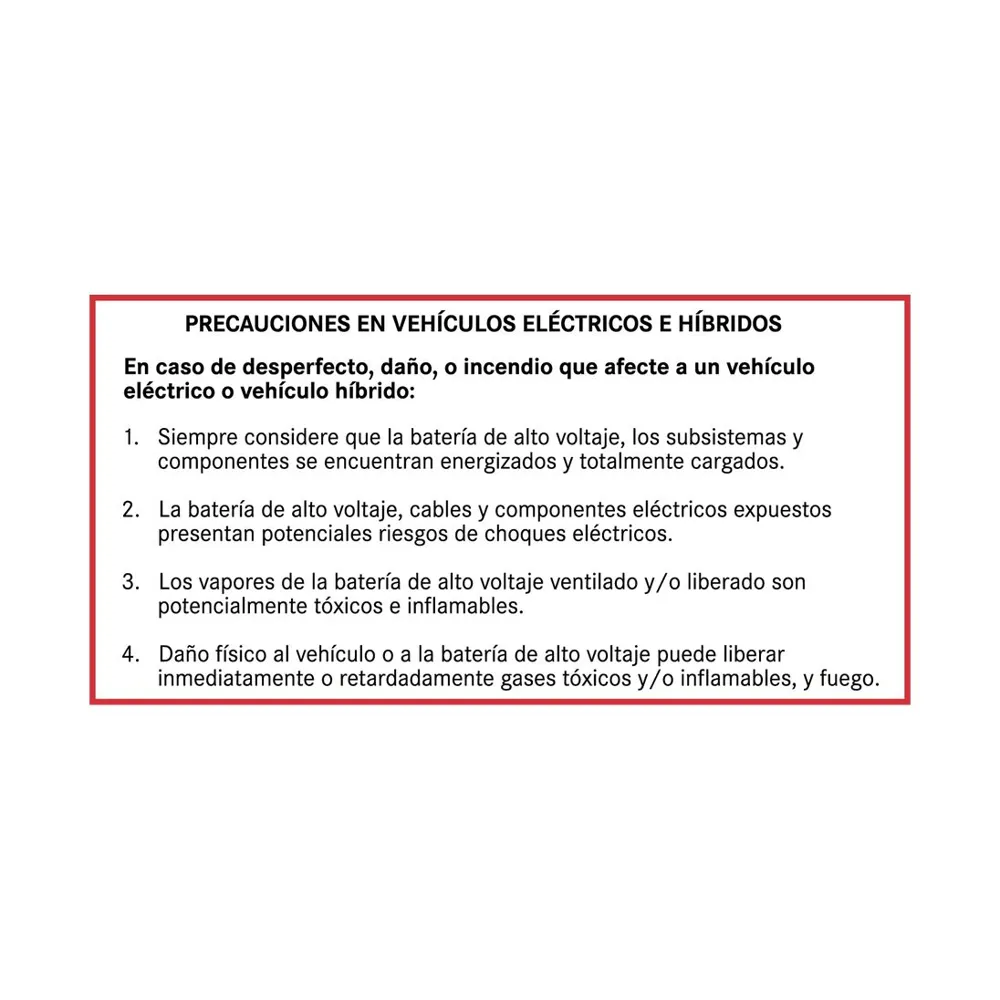 PRECAUCIONES EN VEHÍCULOS ELÉCTRICOS E HÍBRIDOS

En caso de desperfecto, daño, o incendio que afecte a un vehículo eléctrico o vehículo híbrido:

1. Siempre considere que la batería de alto voltaje, los subsistemas y componentes se encuentran energizados y totalmente cargados.

2. La batería de alto voltaje, cables y componentes eléctricos expuestos presentan potenciales riesgos de choques eléctricos.

3. Los vapores de la batería de alto voltaje ventilado y/o liberado son potencialmente tóxicos e inflamables.

4. Daño físico al vehículo o a la batería de alto voltaje puede liberar inmediatamente o retardadamente gases tóxicos y/o inflamables, y fuego.